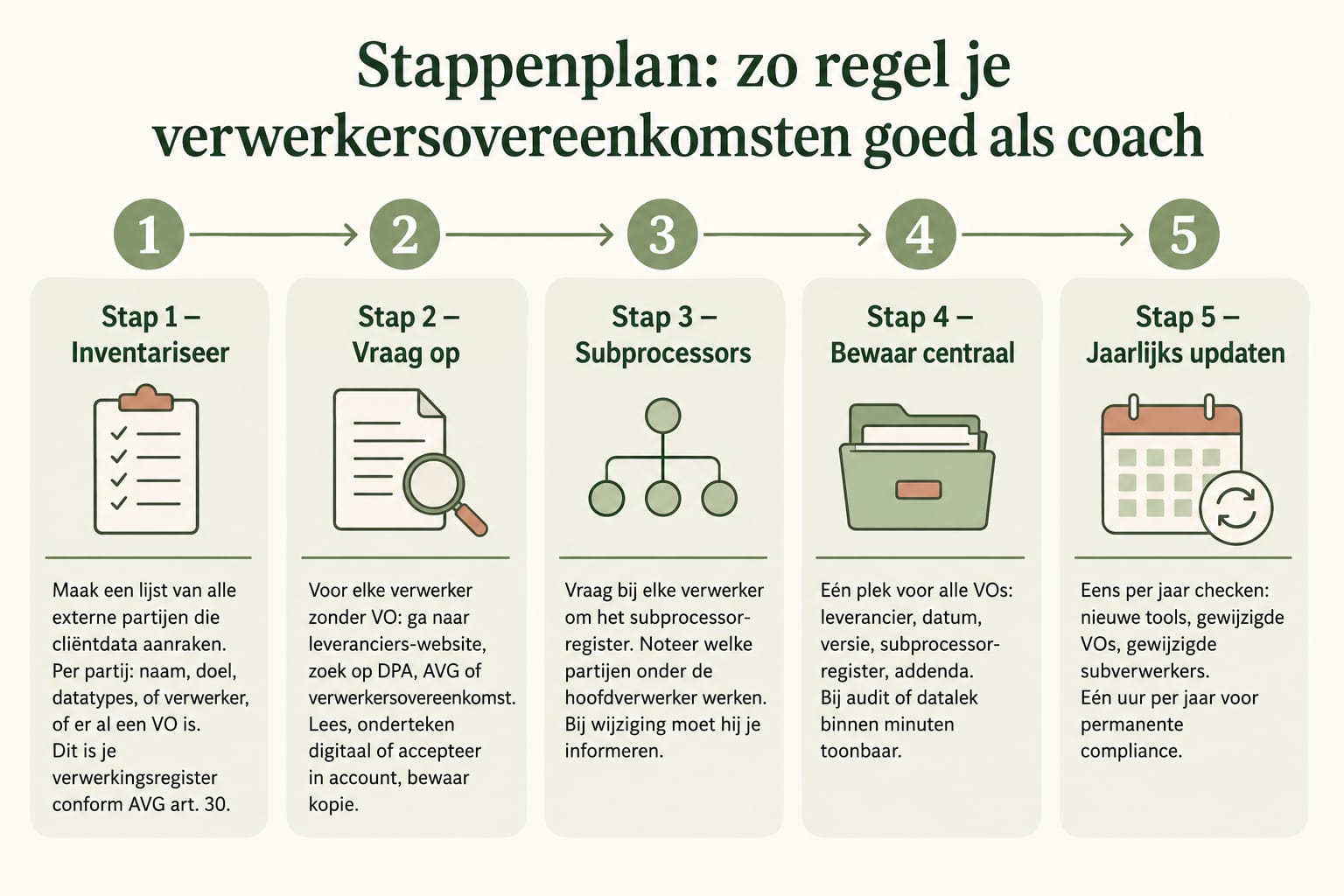 Stappenplan: zo regel je verwerkersovereenkomsten goed als coach

1

2

3

4

5

Stap 1 – Inventariseer

Maak een lijst van alle externe partijen die cliëntdata aanraken. Per partij: naam, doel, datatypes, of verwerker, of er al een VO is. Dit is je verwerkingsregister conform AVG art. 30.

Stap 2 – Vraag op

Voor elke verwerker zonder VO: ga naar leveranciers-website, zoek op DPA, AVG of verwerkersovereenkomst. Lees, onderteken digitaal of accepteer in account, bewaar kopie.

Stap 3 – Subprocessors

Vraag bij elke verwerker om het subprocessor-register. Noteer welke partijen onder de hoofdverwerker werken. Bij wijziging moet hij je informeren.

Stap 4 – Bewaar centraal

Eén plek voor alle VOs: leverancier, datum, versie, subprocessor-register, addenda. Bij audit of datalek binnen minuten toonbaar.

Stap 5 – Jaarlijks updaten

Eens per jaar checken: nieuwe tools, gewijzigde VOs, gewijzigde subverwerkers. Eén uur per jaar voor permanente compliance.